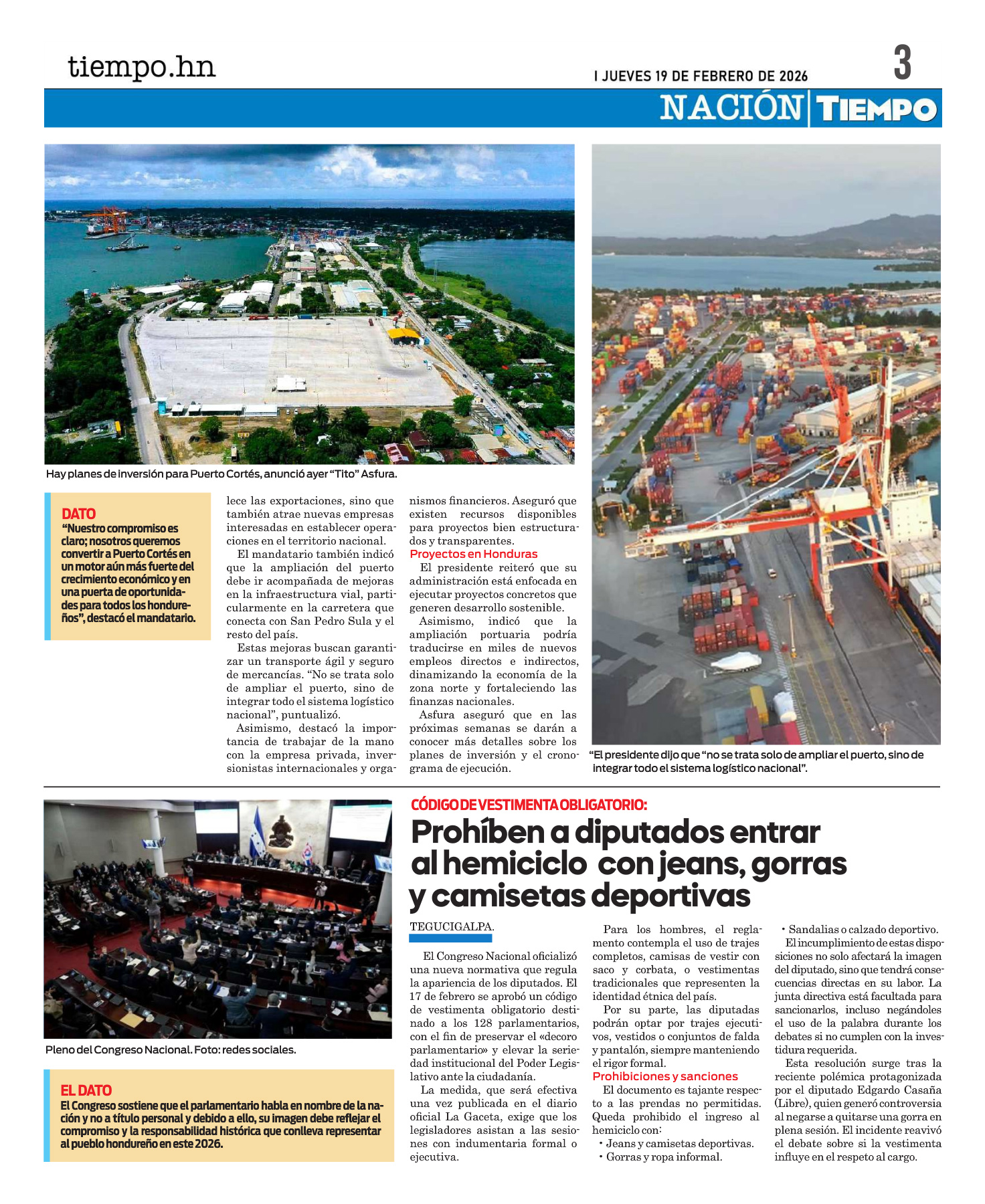 tiempo.hn

I JUEVES 19 DE FEBRERO DE 2026

3

NACIÓN | TIEMPO

Hay planes de inversión para Puerto Cortés, anunció ayer “Tito” Asfura.

DATO
“Nuestro compromiso es claro; nosotros queremos convertir a Puerto Cortés en un motor aún más fuerte del crecimiento económico y en una puerta de oportunidades para todos los hondureños”, destacó el mandatario.

lece las exportaciones, sino que también atrae nuevas empresas interesadas en establecer operaciones en el territorio nacional.

El mandatario también indicó que la ampliación del puerto debe ir acompañada de mejoras en la infraestructura vial, particularmente en la carretera que conecta con San Pedro Sula y el resto del país.

Estas mejoras buscan garantizar un transporte ágil y seguro de mercancías. “No se trata solo de ampliar el puerto, sino de integrar todo el sistema logístico nacional”, puntualizó.

Asimismo, destacó la importancia de trabajar de la mano con la empresa privada, inversionistas internacionales y organismos financieros. Aseguró que existen recursos disponibles para proyectos bien estructurados y transparentes.

Proyectos en Honduras

El presidente reiteró que su administración está enfocada en ejecutar proyectos concretos que generen desarrollo sostenible.

Asimismo, indicó que la ampliación portuaria podría traducirse en miles de nuevos empleos directos e indirectos, dinamizando la economía de la zona norte y fortaleciendo las finanzas nacionales.

Asfura aseguró que en las próximas semanas se darán a conocer más detalles sobre los planes de inversión y el cronograma de ejecución.

“El presidente dijo que “no se trata solo de ampliar el puerto, sino de integrar todo el sistema logístico nacional”.

Pleno del Congreso Nacional. Foto: redes sociales.

EL DATO
El Congreso sostiene que el parlamentario habla en nombre de la nación y no a título personal y debido a ello, su imagen debe reflejar el compromiso y la responsabilidad histórica que conlleva representar al pueblo hondureño en este 2026.

CÓDIGO DE VESTIMENTA OBLIGATORIO:
Prohíben a diputados entrar al hemiciclo con jeans, gorras y camisetas deportivas

TEGUCIGALPA.

El Congreso Nacional oficializó una nueva normativa que regula la apariencia de los diputados. El 17 de febrero se aprobó un código de vestimenta obligatorio destinado a los 128 parlamentarios, con el fin de preservar el «decoro parlamentario» y elevar la seriedad institucional del Poder Legislativo ante la ciudadanía.

La medida, que será efectiva una vez publicada en el diario oficial La Gaceta, exige que los legisladores asistan a las sesiones con indumentaria formal o ejecutiva.

Para los hombres, el reglamento contempla el uso de trajes completos, camisas de vestir con saco y corbata, o vestimentas tradicionales que representen la identidad étnica del país.

Por su parte, las diputadas podrán optar por trajes ejecutivos, vestidos o conjuntos de falda y pantalón, siempre manteniendo el rigor formal.

Prohibiciones y sanciones

El documento es tajante respecto a las prendas no permitidas. Queda prohibido el ingreso al hemiciclo con:
• Jeans y camisetas deportivas.
• Gorras y ropa informal.
• Sandalias o calzado deportivo.

El incumplimiento de estas disposiciones no solo afectará la imagen del diputado, sino que tendrá consecuencias directas en su labor. La junta directiva está facultada para sancionarlos, incluso negándoles el uso de la palabra durante los debates si no cumplen con la investidura requerida.

Esta resolución surge tras la reciente polémica protagonizada por el diputado Edgardo Casaña (Libre), quien generó controversia al negarse a quitarse una gorra en plena sesión. El incidente reavivó el debate sobre si la vestimenta influye en el respeto al cargo.